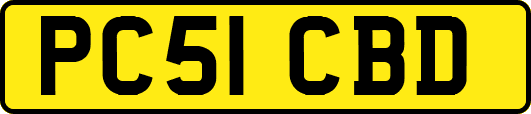 PC51 CBD